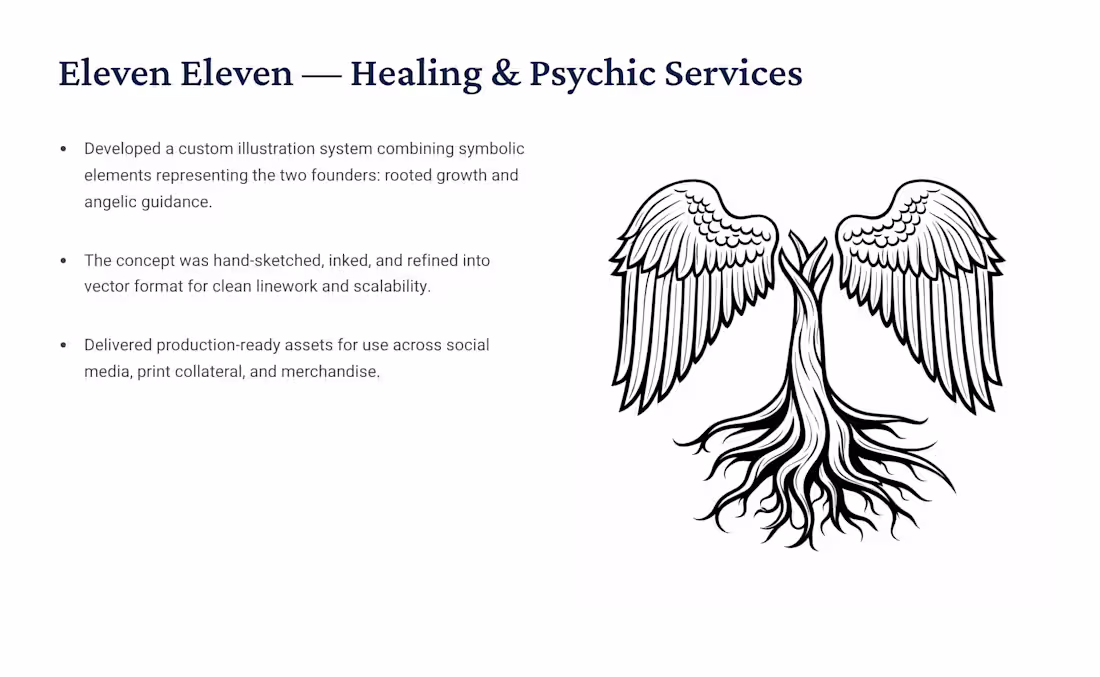 Eleven Eleven — Healing & Psychic Services

• Developed a custom illustration system combining symbolic elements representing the two founders: rooted growth and angelic guidance.

• The concept was hand-sketched, inked, and refined into vector format for clean linework and scalability.

• Delivered production-ready assets for use across social media, print collateral, and merchandise.